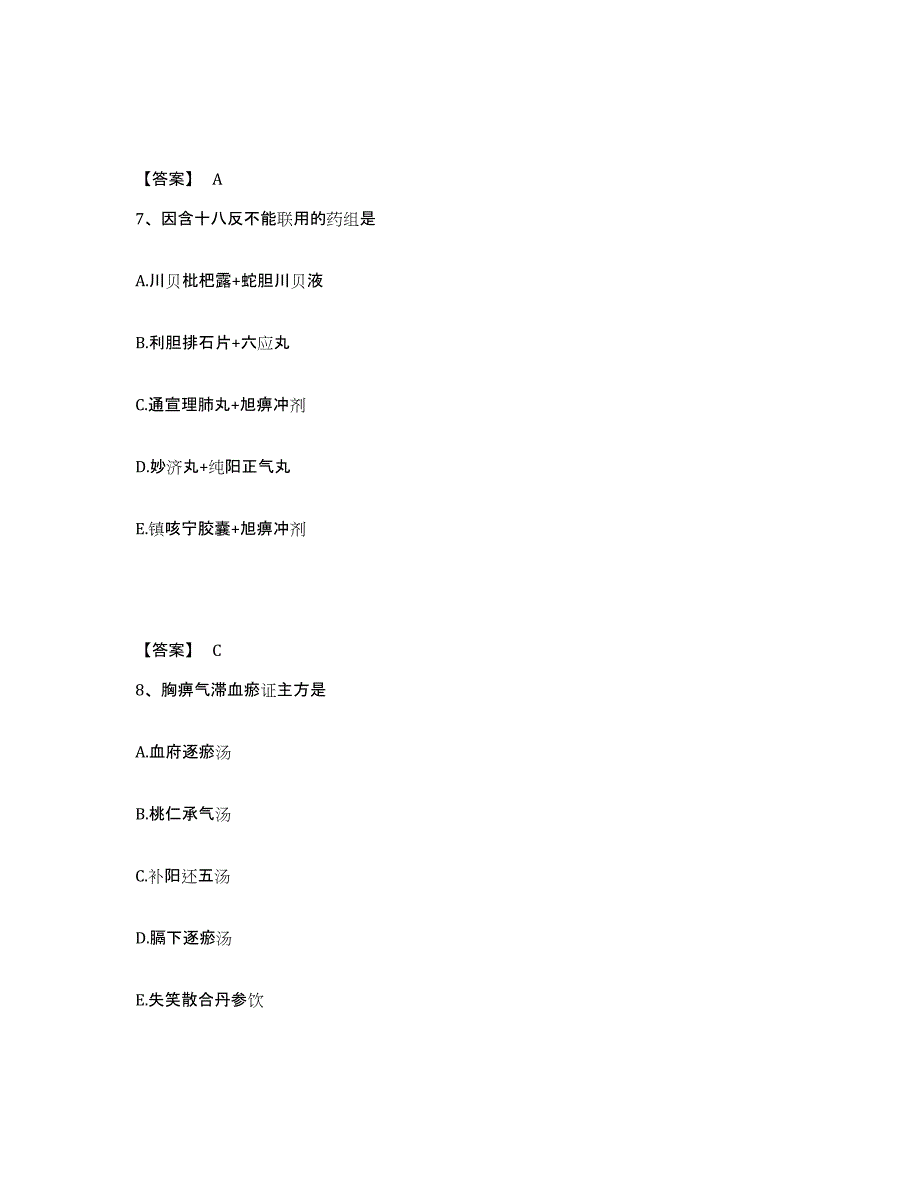 【答案】 A

7、因含十八反不能联用的药组是

A.川贝枇杷露+蛇胆川贝液

B.利胆排石片+六应丸

C.通宣理肺丸+旭痹冲剂

D.妙济丸+纯阳正气丸

E.镇咳宁胶囊+旭痹冲剂

【答案】 C

8、胸痹气滞血瘀证主方是

A.血府逐瘀汤

B.桃仁承气汤

C.补阳还五汤

D.膈下逐瘀汤

E.失笑散合丹参饮